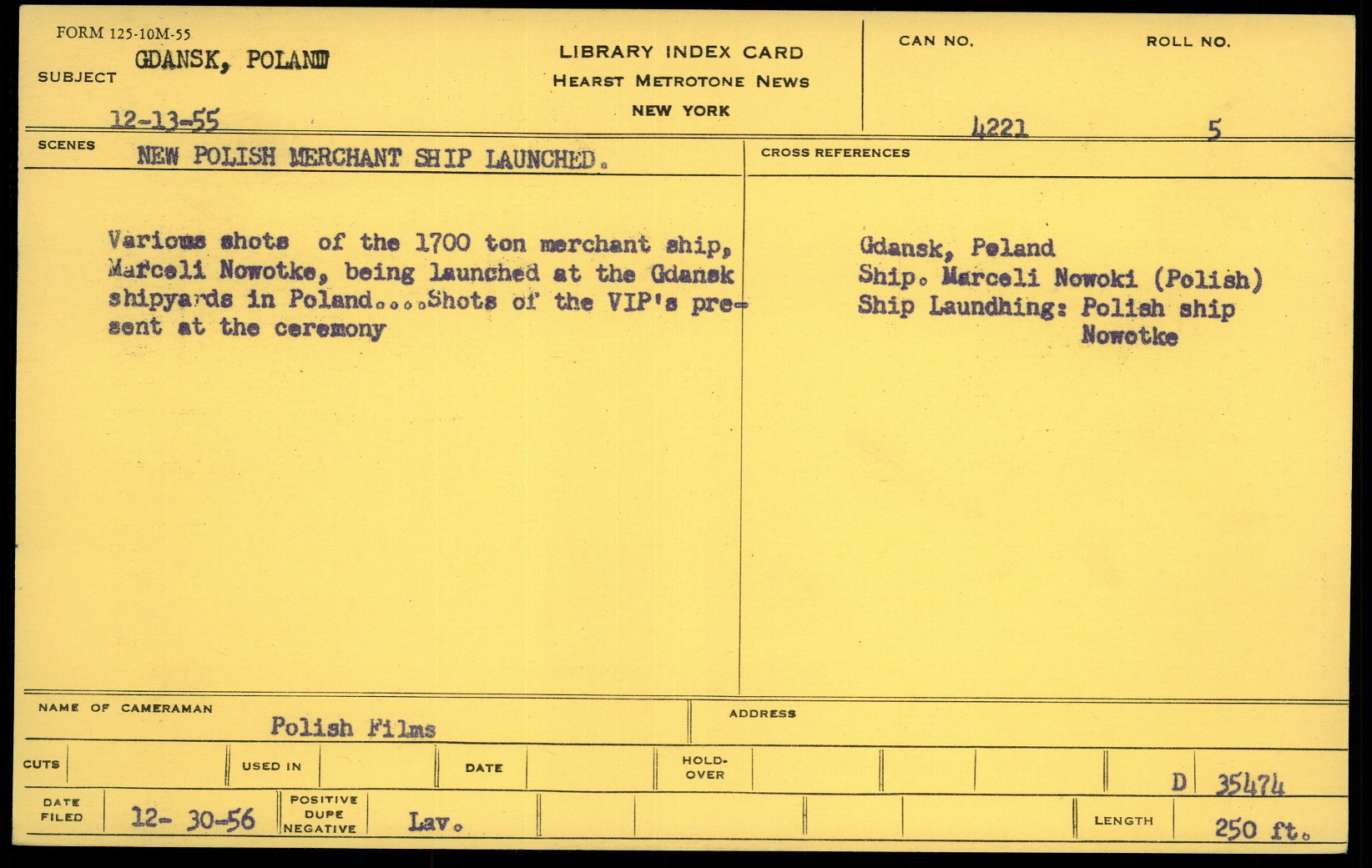 FORM 125-10M-55

SUBJECT GDANSK, POLAND

12-13-55

LIBRARY INDEX CARD
HEARST METROTONE NEWS
NEW YORK

CAN NO. 4221

ROLL NO. 5

SCENES NEW POLISH MERCHANT SHIP LAUNCHED.

Various shots of the 1700 ton merchant ship, Marceli Nowotke, being launched at the Gdansk shipyards in Poland....Shots of the VIP's present at the ceremony

CROSS REFERENCES

Gdansk, Poland
Ship. Marceli Nowoki (Polish)
Ship Laundhing: Polish ship Nowotke

NAME OF CAMERAMAN Polish Films

ADDRESS

CUTS

USED IN

DATE

HOLD-OVER

D 35474

DATE FILED 12- 30-56

POSITIVE DUPE NEGATIVE Lav.

LENGTH 250 ft.